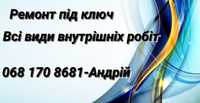 Ремонт під ключ

Всі види внутрішніх робіт

068 170 8681-Андрій